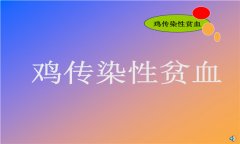 鸡传染性贫血

鸡传染性贫血